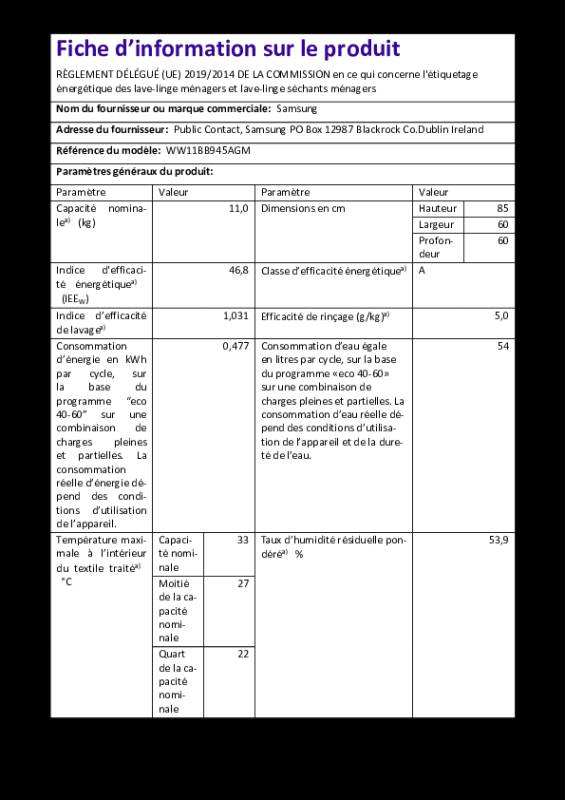 Fiche d'information sur le produit

RÈGLEMENT DÉLÉGUÉ (UE) 2019/2014 DE LA COMMISSION en ce qui concerne l'étiquetage énergétique des lave-linge ménagers et lave-linge séchants ménagers

Nom du fournisseur ou marque commerciale: Samsung

Adresse du fournisseur: Public Contact, Samsung PO Box 12987 Blackrock Co.Dublin Ireland

Référence du modèle: WW11BB945AGM

Paramètres généraux du produit:

| Paramètre | Valeur | | Paramètre | Valeur | |
|---|---|---|---|---|---|
| Capacité nominale$^{a)}$ (kg) | | 11,0 | Dimensions en cm | Hauteur | 85 |
| | | | | Largeur | 60 |
| | | | | Profondeur | 60 |
| Indice d'efficacité énergétique$^{a)}$ ($IEE_W$) | | 46,8 | Classe d'efficacité énergétique$^{a)}$ | A | |
| Indice d'efficacité de lavage$^{a)}$ | | 1,031 | Efficacité de rinçage (g/kg)$^{a)}$ | | 5,0 |
| Consommation d'énergie en kWh par cycle, sur la base du programme "eco 40-60" sur une combinaison de charges pleines et partielles. La consommation réelle d'énergie dépend des conditions d'utilisation de l'appareil. | | 0,477 | Consommation d'eau égale en litres par cycle, sur la base du programme «eco 40-60» sur une combinaison de charges pleines et partielles. La consommation d'eau réelle dépend des conditions d'utilisation de l'appareil et de la dureté de l'eau. | | 54 |
| Température maximale à l'intérieur du textile traité$^{a)}$ °C | Capacité nominale | 33 | Taux d'humidité résiduelle pondéré$^{a)}$ % | | 53,9 |
| | Moitié de la capacité nominale | 27 | | | |
| | Quart de la capacité nominale | 22 | | | |